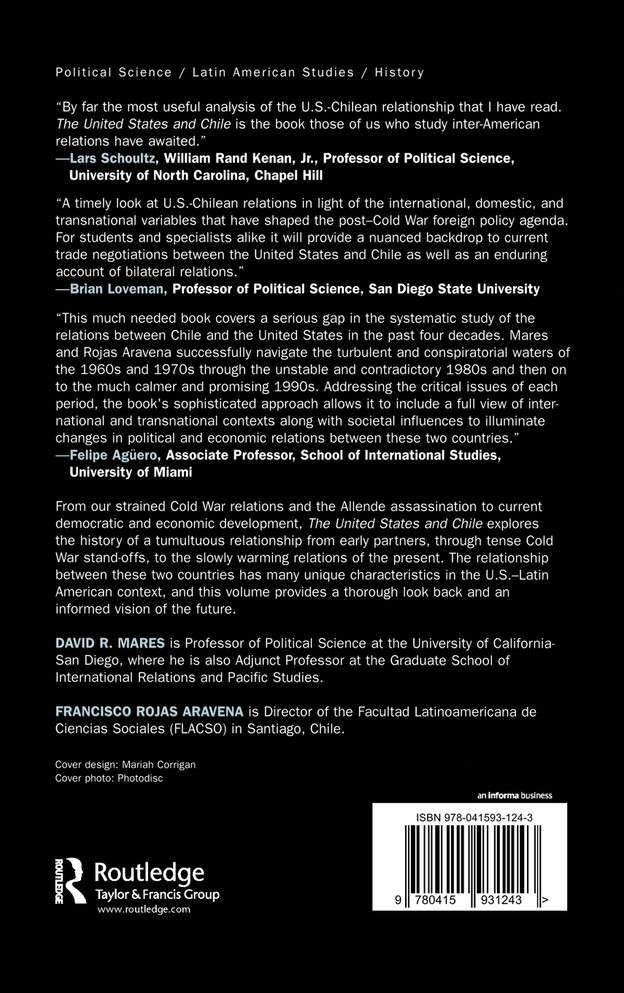 Political Science / Latin American Studies / History

"By far the most useful analysis of the U.S.-Chilean relationship that I have read. The United States and Chile is the book those of us who study inter-American relations have awaited."
—Lars Schoultz, William Rand Kenan, Jr., Professor of Political Science, University of North Carolina, Chapel Hill

"A timely look at U.S.-Chilean relations in light of the international, domestic, and transnational variables that have shaped the post–Cold War foreign policy agenda. For students and specialists alike it will provide a nuanced backdrop to current trade negotiations between the United States and Chile as well as an enduring account of bilateral relations."
—Brian Loveman, Professor of Political Science, San Diego State University

"This much needed book covers a serious gap in the systematic study of the relations between Chile and the United States in the past four decades. Mares and Rojas Aravena successfully navigate the turbulent and conspiratorial waters of the 1960s and 1970s through the unstable and contradictory 1980s and then on to the much calmer and promising 1990s. Addressing the critical issues of each period, the book's sophisticated approach allows it to include a full view of international and transnational contexts along with societal influences to illuminate changes in political and economic relations between these two countries."
—Felipe Agüero, Associate Professor, School of International Studies, University of Miami

From our strained Cold War relations and the Allende assassination to current democratic and economic development, The United States and Chile explores the history of a tumultuous relationship from early partners, through tense Cold War stand-offs, to the slowly warming relations of the present. The relationship between these two countries has many unique characteristics in the U.S.–Latin American context, and this volume provides a thorough look back and an informed vision of the future.

DAVID R. MARES is Professor of Political Science at the University of California-San Diego, where he is also Adjunct Professor at the Graduate School of International Relations and Pacific Studies.

FRANCISCO ROJAS ARAVENA is Director of the Facultad Latinoamericana de Ciencias Sociales (FLACSO) in Santiago, Chile.

Cover design: Mariah Corrigan
Cover photo: Photodisc

an informa business

ISBN 978-041593-124-3

9 780415 931243 >

Routledge
Taylor & Francis Group
www.routledge.com